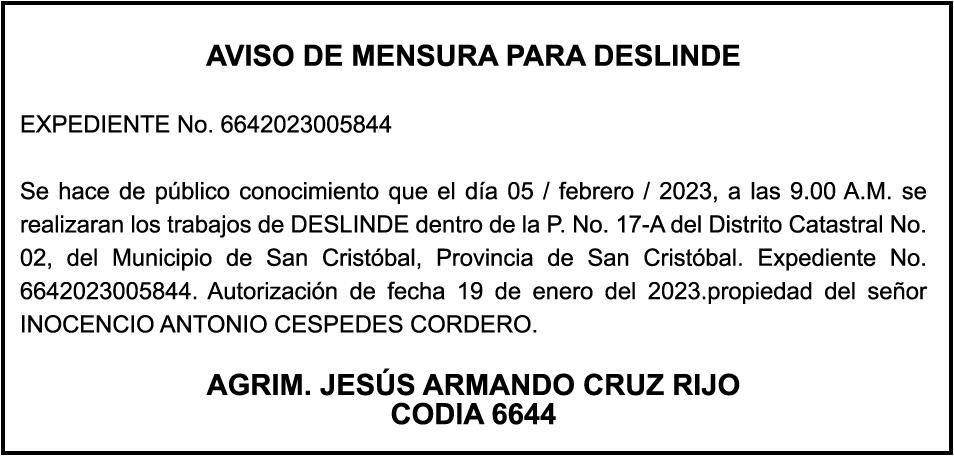 AVISO DE MENSURA PARA DESLINDE

EXPEDIENTE No. 6642023005844

Se hace de público conocimiento que el día 05 / febrero / 2023, a las 9.00 A.M. se realizaran los trabajos de DESLINDE dentro de la P. No. 17-A del Distrito Catastral No. 02, del Municipio de San Cristóbal, Provincia de San Cristóbal. Expediente No. 6642023005844. Autorización de fecha 19 de enero del 2023.propiedad del señor INOCENCIO ANTONIO CESPEDES CORDERO.

AGRIM. JESÚS ARMANDO CRUZ RIJO
CODIA 6644